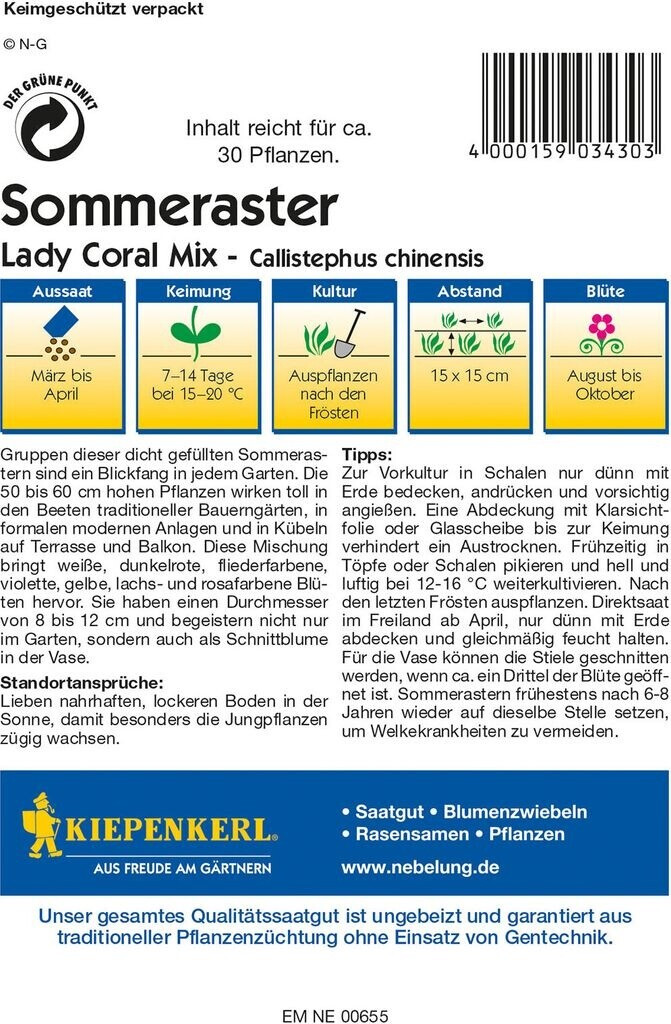 Keimgeschützt verpackt

© N-G

DER GRÜNE PUNKT

Inhalt reicht für ca. 30 Pflanzen.

4 000159 034303

Sommeraster

Lady Coral Mix - Callistephus chinensis

| Aussaat | Keimung | Kultur | Abstand | Blüte |
|---|---|---|---|---|
| März bis April | 7–14 Tage bei 15–20 °C | Auspflanzen nach den Frösten | 15 x 15 cm | August bis Oktober |

Gruppen dieser dicht gefüllten Sommerastern sind ein Blickfang in jedem Garten. Die 50 bis 60 cm hohen Pflanzen wirken toll in den Beeten traditioneller Bauerngärten, in formalen modernen Anlagen und in Kübeln auf Terrasse und Balkon. Diese Mischung bringt weiße, dunkelrote, fliederfarbene, violette, gelbe, lachs- und rosafarbene Blüten hervor. Sie haben einen Durchmesser von 8 bis 12 cm und begeistern nicht nur im Garten, sondern auch als Schnittblume in der Vase.

Standortansprüche:
Lieben nahrhaften, lockeren Boden in der Sonne, damit besonders die Jungpflanzen zügig wachsen.

Tipps:
Zur Vorkultur in Schalen nur dünn mit Erde bedecken, andrücken und vorsichtig angießen. Eine Abdeckung mit Klarsichtfolie oder Glasscheibe bis zur Keimung verhindert ein Austrocknen. Frühzeitig in Töpfe oder Schalen pikieren und hell und luftig bei 12-16 °C weiterkultivieren. Nach den letzten Frösten auspflanzen. Direktsaat im Freiland ab April, nur dünn mit Erde abdecken und gleichmäßig feucht halten. Für die Vase können die Stiele geschnitten werden, wenn ca. ein Drittel der Blüte geöffnet ist. Sommerastern frühestens nach 6-8 Jahren wieder auf dieselbe Stelle setzen, um Welkekrankheiten zu vermeiden.

KIEPENKERL®
AUS FREUDE AM GÄRTNERN

• Saatgut • Blumenzwiebeln
• Rasensamen • Pflanzen
www.nebelung.de

Unser gesamtes Qualitätssaatgut ist ungebeizt und garantiert aus traditioneller Pflanzenzüchtung ohne Einsatz von Gentechnik.

EM NE 00655